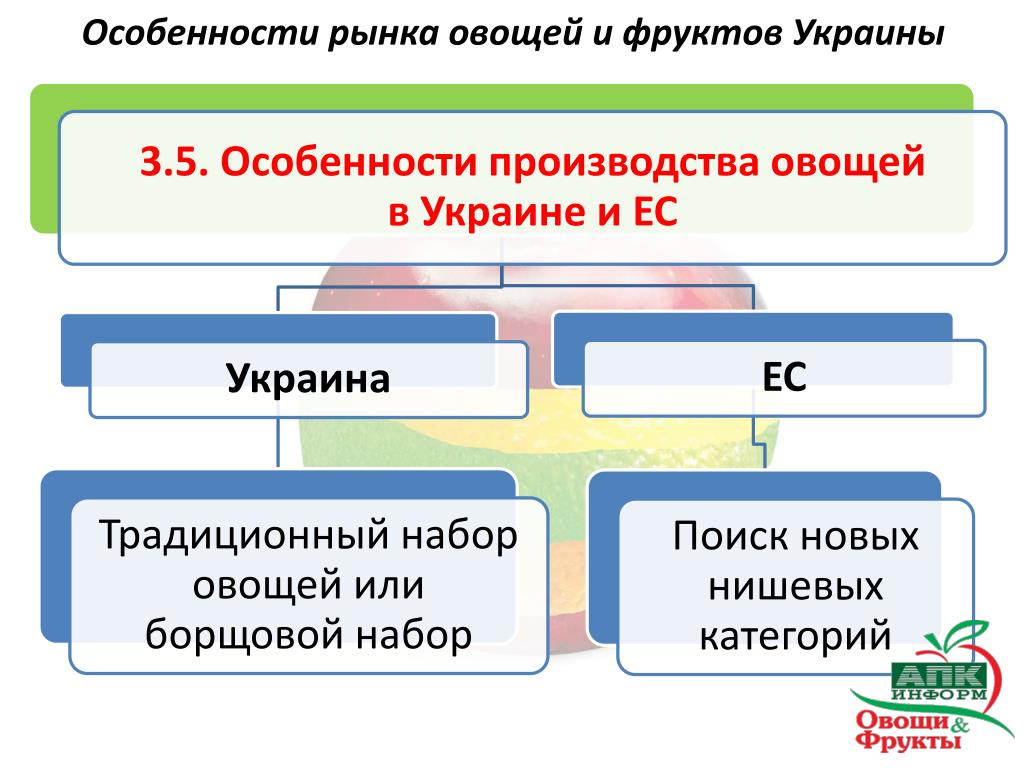 Особенности рынка овощей и фруктов Украины

3.5. Особенности производства овощей в Украине и ЕС

Украина

ЕС

Традиционный набор овощей или борщовой набор

Поиск новых нишевых категорий

АПК ИНФОРМ Овощи & Фрукты